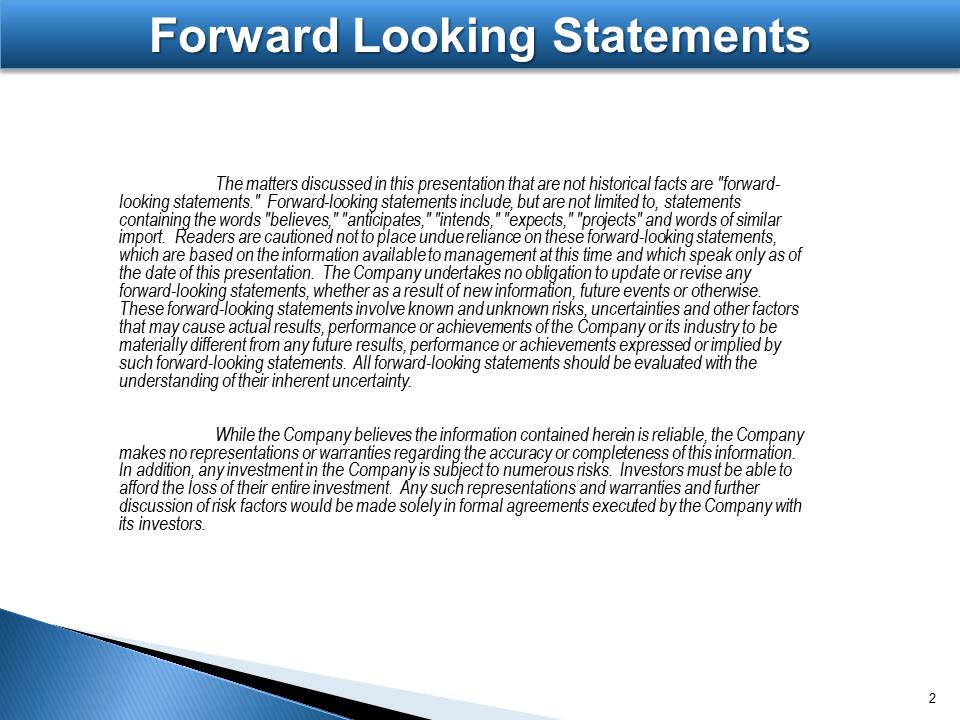 Forward Looking Statements

The matters discussed in this presentation that are not historical facts are "forward-looking statements." Forward-looking statements include, but are not limited to, statements containing the words "believes," "anticipates," "intends," "expects," "projects" and words of similar import. Readers are cautioned not to place undue reliance on these forward-looking statements, which are based on the information available to management at this time and which speak only as of the date of this presentation. The Company undertakes no obligation to update or revise any forward-looking statements, whether as a result of new information, future events or otherwise. These forward-looking statements involve known and unknown risks, uncertainties and other factors that may cause actual results, performance or achievements of the Company or its industry to be materially different from any future results, performance or achievements expressed or implied by such forward-looking statements. All forward-looking statements should be evaluated with the understanding of their inherent uncertainty.

While the Company believes the information contained herein is reliable, the Company makes no representations or warranties regarding the accuracy or completeness of this information. In addition, any investment in the Company is subject to numerous risks. Investors must be able to afford the loss of their entire investment. Any such representations and warranties and further discussion of risk factors would be made solely in formal agreements executed by the Company with its investors.

2